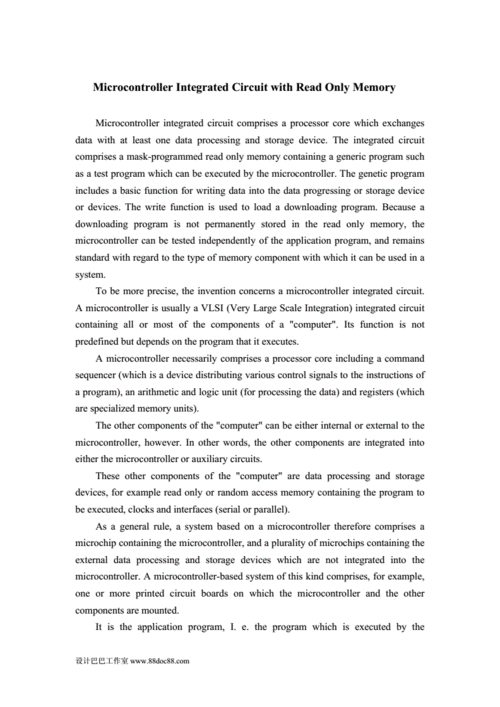 Microcontroller Integrated Circuit with Read Only Memory

Microcontroller integrated circuit comprises a processor core which exchanges data with at least one data processing and storage device. The integrated circuit comprises a mask-programmed read only memory containing a generic program such as a test program which can be executed by the microcontroller. The genetic program includes a basic function for writing data into the data progressing or storage device or devices. The write function is used to load a downloading program. Because a downloading program is not permanently stored in the read only memory, the microcontroller can be tested independently of the application program, and remains standard with regard to the type of memory component with which it can be used in a system.

To be more precise, the invention concerns a microcontroller integrated circuit. A microcontroller is usually a VLSI (Very Large Scale Integration) integrated circuit containing all or most of the components of a "computer". Its function is not predefined but depends on the program that it executes.

A microcontroller necessarily comprises a processor core including a command sequencer (which is a device distributing various control signals to the instructions of a program), an arithmetic and logic unit (for processing the data) and registers (which are specialized memory units).

The other components of the "computer" can be either internal or external to the microcontroller, however. In other words, the other components are integrated into either the microcontroller or auxiliary circuits.

These other components of the "computer" are data processing and storage devices, for example read only or random access memory containing the program to be executed, clocks and interfaces (serial or parallel).

As a general rule, a system based on a microcontroller therefore comprises a microchip containing the microcontroller, and a plurality of microchips containing the external data processing and storage devices which are not integrated into the microcontroller. A microcontroller-based system of this kind comprises, for example, one or more printed circuit boards on which the microcontroller and the other components are mounted.

It is the application program, I. e. the program which is executed by the

设计巴巴工作室 www.88doc88.com